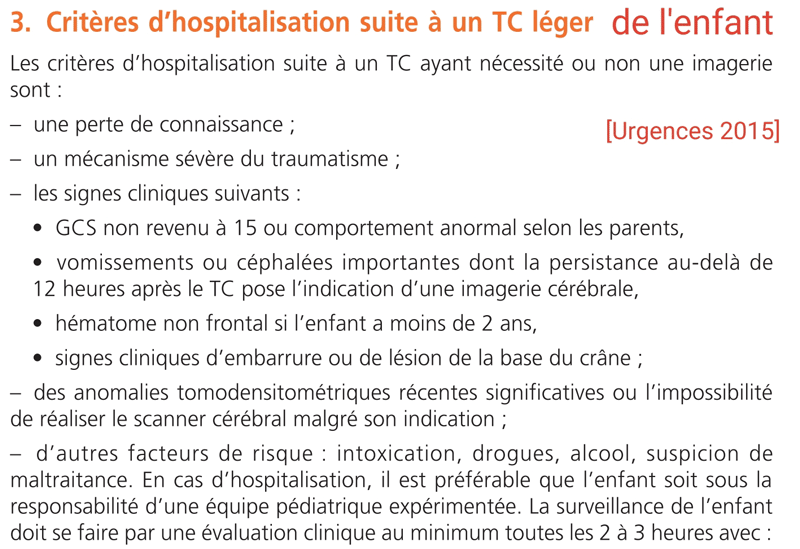 3. Critères d'hospitalisation suite à un TC léger de l'enfant

Les critères d'hospitalisation suite à un TC ayant nécessité ou non une imagerie sont :

– une perte de connaissance ;

[Urgences 2015]

– un mécanisme sévère du traumatisme ;

– les signes cliniques suivants :

• GCS non revenu à 15 ou comportement anormal selon les parents,

• vomissements ou céphalées importantes dont la persistance au-delà de 12 heures après le TC pose l'indication d'une imagerie cérébrale,

• hématome non frontal si l'enfant a moins de 2 ans,

• signes cliniques d'embarrure ou de lésion de la base du crâne ;

– des anomalies tomodensitométriques récentes significatives ou l'impossibilité de réaliser le scanner cérébral malgré son indication ;

– d'autres facteurs de risque : intoxication, drogues, alcool, suspicion de maltraitance. En cas d'hospitalisation, il est préférable que l'enfant soit sous la responsabilité d'une équipe pédiatrique expérimentée. La surveillance de l'enfant doit se faire par une évaluation clinique au minimum toutes les 2 à 3 heures avec :